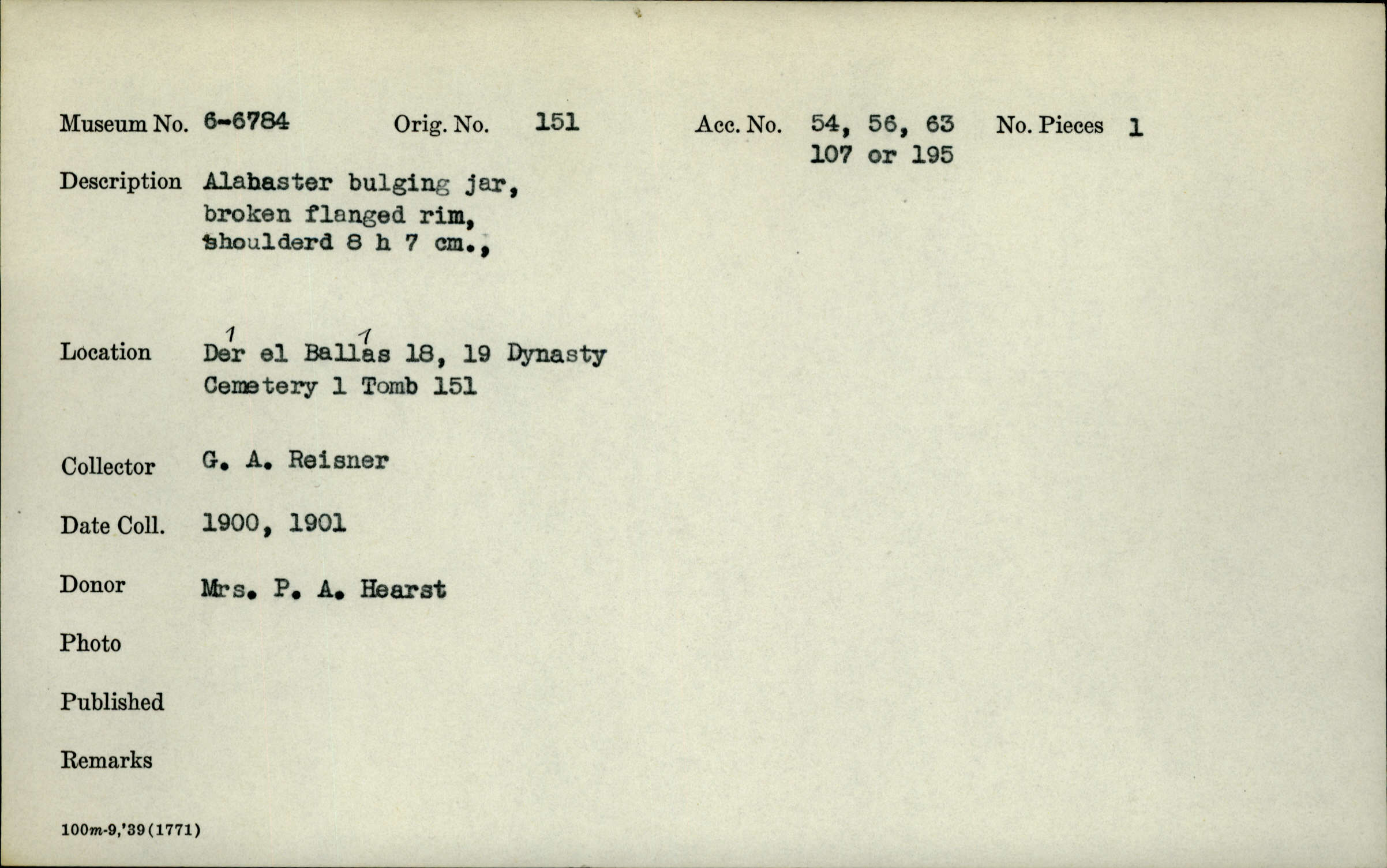 Museum No. 6-6784 Orig. No. 151 Acc. No. 54, 56, 63 107 or 195 No. Pieces 1

Description Alabaster bulging jar, broken flanged rim, shoulderd 8 h 7 cm.,

Location Der el Ballas 18, 19 Dynasty Cemetery 1 Tomb 151

Collector G. A. Reisner

Date Coll. 1900, 1901

Donor Mrs. P. A. Hearst

Photo

Published

Remarks

100m-9,'39(1771)